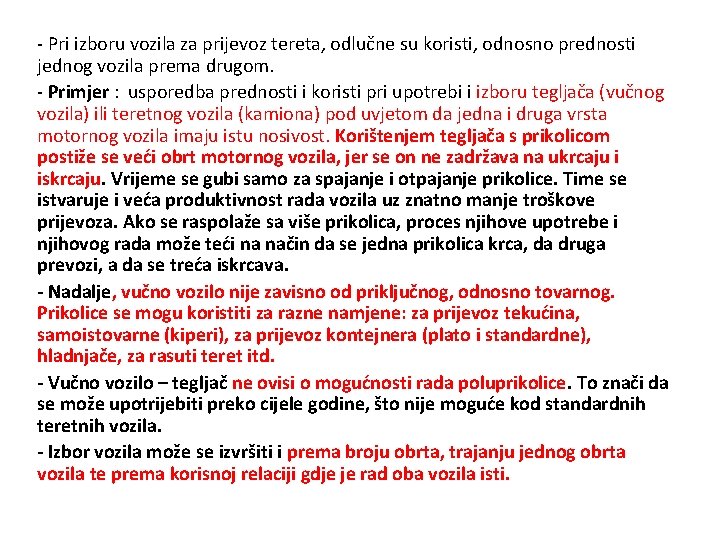 - Pri izboru vozila za prijevoz tereta, odlučne su koristi, odnosno prednosti jednog vozila prema drugom.

- Primjer : usporedba prednosti i koristi pri upotrebi i izboru tegljača (vučnog vozila) ili teretnog vozila (kamiona) pod uvjetom da jedna i druga vrsta motornog vozila imaju istu nosivost. Korištenjem tegljača s prikolicom postiže se veći obrt motornog vozila, jer se on ne zadržava na ukrcaju i iskrcaju. Vrijeme se gubi samo za spajanje i otpajanje prikolice. Time se istvaruje i veća produktivnost rada vozila uz znatno manje troškove prijevoza. Ako se raspolaže sa više prikolica, proces njihove upotrebe i njihovog rada može teći na način da se jedna prikolica krca, da druga prevozi, a da se treća iskrcava.

- Nadalje, vučno vozilo nije zavisno od priključnog, odnosno tovarnog. Prikolice se mogu koristiti za razne namjene: za prijevoz tekućina, samoistovarne (kiperi), za prijevoz kontejnera (plato i standardne), hladnjače, za rasuti teret itd.

- Vučno vozilo – tegljač ne ovisi o mogućnosti rada poluprikolice. To znači da se može upotrijebiti preko cijele godine, što nije moguće kod standardnih teretnih vozila.

- Izbor vozila može se izvršiti i prema broju obrta, trajanju jednog obrta vozila te prema korisnoj relaciji gdje je rad oba vozila isti.